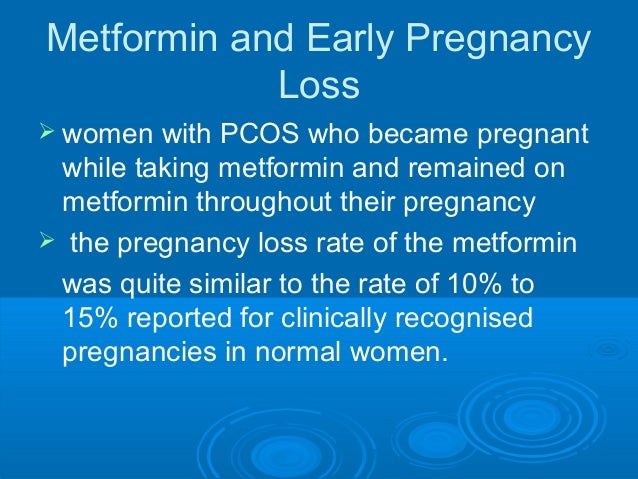 Metformin and Early Pregnancy Loss

➢ women with PCOS who became pregnant while taking metformin and remained on metformin throughout their pregnancy

➢ the pregnancy loss rate of the metformin was quite similar to the rate of 10% to 15% reported for clinically recognised pregnancies in normal women.